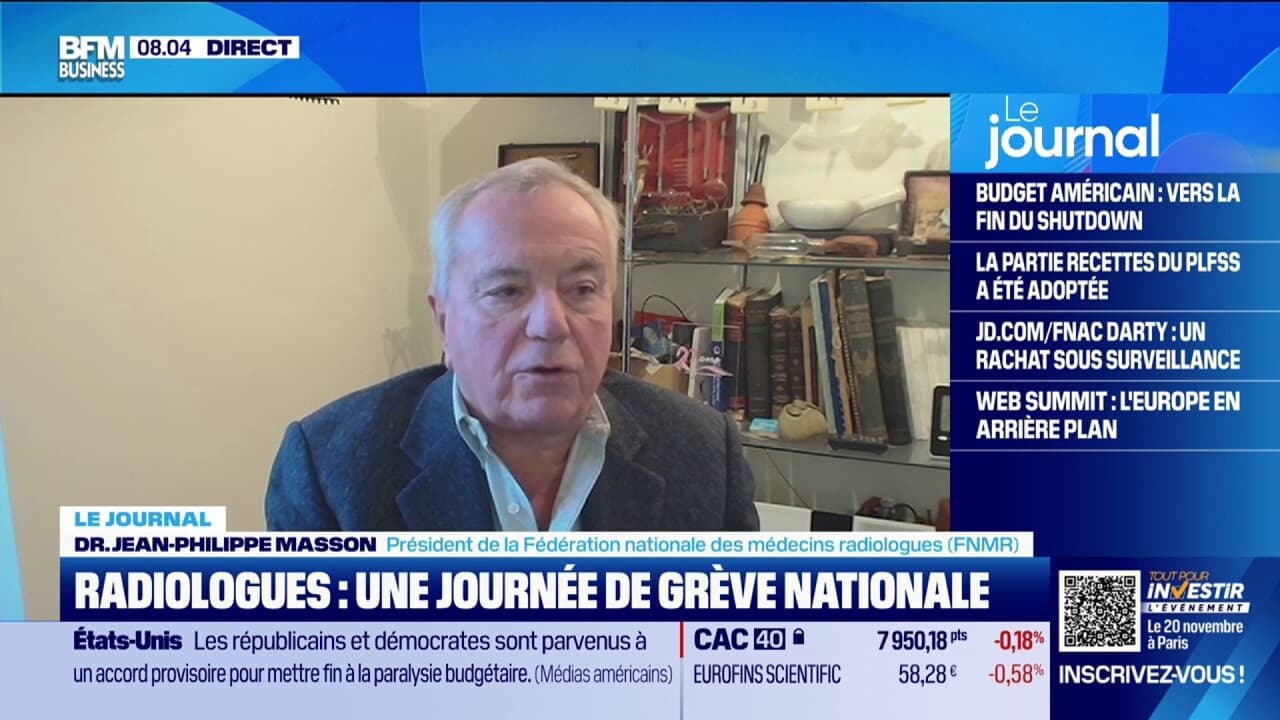 BFM BUSINESS 08.04 DIRECT

Le journal

BUDGET AMÉRICAIN : VERS LA FIN DU SHUTDOWN

LA PARTIE RECETTES DU PLFSS A ÉTÉ ADOPTÉE

JD.COM/FNAC DARTY : UN RACHAT SOUS SURVEILLANCE

WEB SUMMIT : L'EUROPE EN ARRIÈRE PLAN

LE JOURNAL

DR. JEAN-PHILIPPE MASSON Président de la Fédération nationale des médecins radiologues (FNMR)

RADIOLOGUES : UNE JOURNÉE DE GRÈVE NATIONALE

États-Unis Les républicains et démocrates sont parvenus à un accord provisoire pour mettre fin à la paralysie budgétaire. (Médias américains)

CAC 40 7 950,18 pts -0,18%

EUROFINS SCIENTIFIC 58,28 € -0,58%

TOUT POUR INVESTIR L'ÉVÉNEMENT Le 20 novembre à Paris

INSCRIVEZ-VOUS !